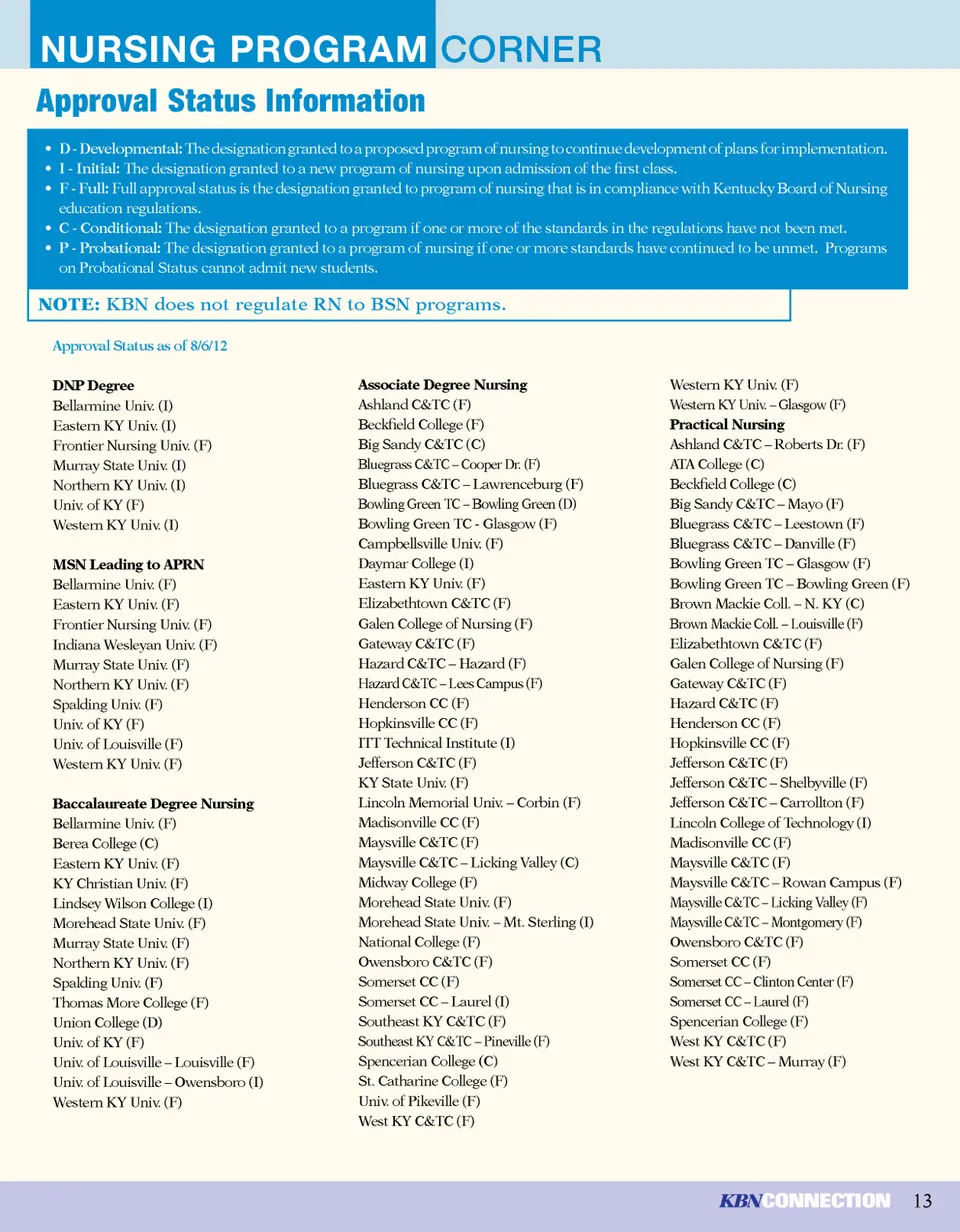 NURSING PROGRAM CORNER

Approval Status Information

• D - Developmental: The designation granted to a proposed program of nursing to continue development of plans for implementation.
• I - Initial: The designation granted to a new program of nursing upon admission of the first class.
• F - Full: Full approval status is the designation granted to program of nursing that is in compliance with Kentucky Board of Nursing education regulations.
• C - Conditional: The designation granted to a program if one or more of the standards in the regulations have not been met.
• P - Probational: The designation granted to a program of nursing if one or more standards have continued to be unmet. Programs on Probational Status cannot admit new students.

NOTE: KBN does not regulate RN to BSN programs.

Approval Status as of 8/6/12

DNP Degree
Bellarmine Univ. (I)
Eastern KY Univ. (I)
Frontier Nursing Univ. (F)
Murray State Univ. (I)
Northern KY Univ. (I)
Univ. of KY (F)
Western KY Univ. (I)

MSN Leading to APRN
Bellarmine Univ. (F)
Eastern KY Univ. (F)
Frontier Nursing Univ. (F)
Indiana Wesleyan Univ. (F)
Murray State Univ. (F)
Northern KY Univ. (F)
Spalding Univ. (F)
Univ. of KY (F)
Univ. of Louisville (F)
Western KY Univ. (F)

Baccalaureate Degree Nursing
Bellarmine Univ. (F)
Berea College (C)
Eastern KY Univ. (F)
KY Christian Univ. (F)
Lindsey Wilson College (I)
Morehead State Univ. (F)
Murray State Univ. (F)
Northern KY Univ. (F)
Spalding Univ. (F)
Thomas More College (F)
Union College (D)
Univ. of KY (F)
Univ. of Louisville – Louisville (F)
Univ. of Louisville – Owensboro (I)
Western KY Univ. (F)

Associate Degree Nursing
Ashland C&TC (F)
Beckfield College (F)
Big Sandy C&TC (C)
Bluegrass C&TC – Cooper Dr. (F)
Bluegrass C&TC – Lawrenceburg (F)
Bowling Green TC – Bowling Green (D)
Bowling Green TC - Glasgow (F)
Campbellsville Univ. (F)
Daymar College (I)
Eastern KY Univ. (F)
Elizabethtown C&TC (F)
Galen College of Nursing (F)
Gateway C&TC (F)
Hazard C&TC – Hazard (F)
Hazard C&TC – Lees Campus (F)
Henderson CC (F)
Hopkinsville CC (F)
ITT Technical Institute (I)
Jefferson C&TC (F)
KY State Univ. (F)
Lincoln Memorial Univ. – Corbin (F)
Madisonville CC (F)
Maysville C&TC (F)
Maysville C&TC – Licking Valley (C)
Midway College (F)
Morehead State Univ. (F)
Morehead State Univ. – Mt. Sterling (I)
National College (F)
Owensboro C&TC (F)
Somerset CC (F)
Somerset CC – Laurel (I)
Southeast KY C&TC (F)
Southeast KY C&TC – Pineville (F)
Spencerian College (C)
St. Catharine College (F)
Univ. of Pikeville (F)
West KY C&TC (F)

Western KY Univ. (F)
Western KY Univ. – Glasgow (F)
Practical Nursing
Ashland C&TC – Roberts Dr. (F)
ATA College (C)
Beckfield College (C)
Big Sandy C&TC – Mayo (F)
Bluegrass C&TC – Leestown (F)
Bluegrass C&TC – Danville (F)
Bowling Green TC – Glasgow (F)
Bowling Green TC – Bowling Green (F)
Brown Mackie Coll. – N. KY (C)
Brown Mackie Coll. – Louisville (F)
Elizabethtown C&TC (F)
Galen College of Nursing (F)
Gateway C&TC (F)
Hazard C&TC (F)
Henderson CC (F)
Hopkinsville CC (F)
Jefferson C&TC (F)
Jefferson C&TC – Shelbyville (F)
Jefferson C&TC – Carrollton (F)
Lincoln College of Technology (I)
Madisonville CC (F)
Maysville C&TC (F)
Maysville C&TC – Rowan Campus (F)
Maysville C&TC – Licking Valley (F)
Maysville C&TC – Montgomery (F)
Owensboro C&TC (F)
Somerset CC (F)
Somerset CC – Clinton Center (F)
Somerset CC – Laurel (F)
Spencerian College (F)
West KY C&TC (F)
West KY C&TC – Murray (F)

KBNCONNECTION 13